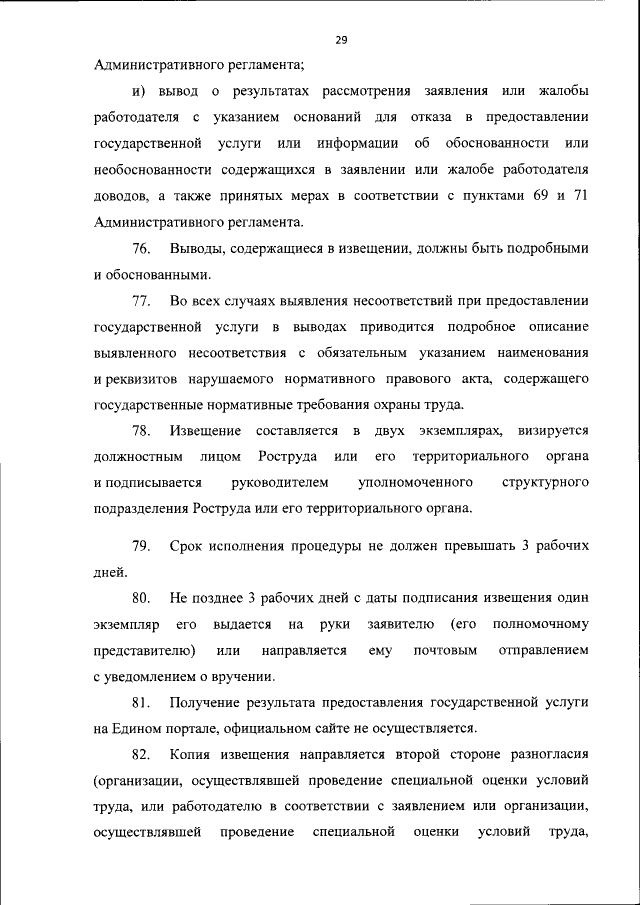 29

Административного регламента;

и) вывод о результатах рассмотрения заявления или жалобы работодателя с указанием оснований для отказа в предоставлении государственной услуги или информации об обоснованности или необоснованности содержащихся в заявлении или жалобе работодателя доводов, а также принятых мерах в соответствии с пунктами 69 и 71 Административного регламента.

76. Выводы, содержащиеся в извещении, должны быть подробными и обоснованными.

77. Во всех случаях выявления несоответствий при предоставлении государственной услуги в выводах приводится подробное описание выявленного несоответствия с обязательным указанием наименования и реквизитов нарушаемого нормативного правового акта, содержащего государственные нормативные требования охраны труда.

78. Извещение составляется в двух экземплярах, визируется должностным лицом Роструда или его территориального органа и подписывается руководителем уполномоченного структурного подразделения Роструда или его территориального органа.

79. Срок исполнения процедуры не должен превышать 3 рабочих дней.

80. Не позднее 3 рабочих дней с даты подписания извещения один экземпляр его выдается на руки заявителю (его полномочному представителю) или направляется ему почтовым отправлением с уведомлением о вручении.

81. Получение результата предоставления государственной услуги на Едином портале, официальном сайте не осуществляется.

82. Копия извещения направляется второй стороне разногласия (организации, осуществлявшей проведение специальной оценки условий труда, или работодателю в соответствии с заявлением или организации, осуществлявшей проведение специальной оценки условий труда,